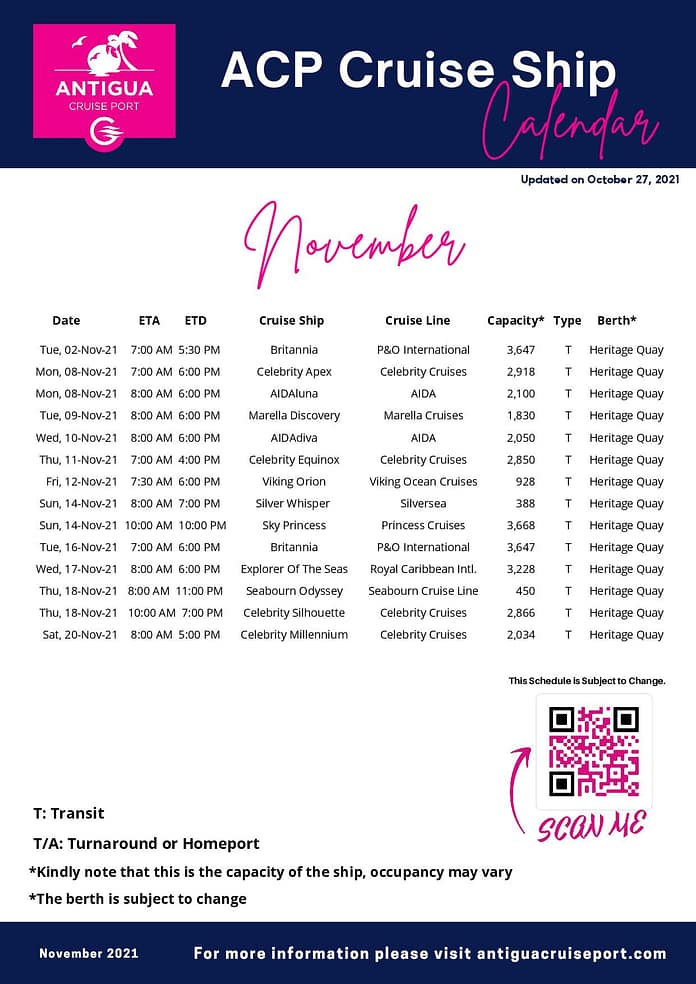 ANTIGUA
CRUISE PORT

ACP Cruise Ship Calendar

Updated on October 27, 2021

November

| Date | ETA | ETD | Cruise Ship | Cruise Line | Capacity* | Type | Berth* |
|---|---|---|---|---|---|---|---|
| Tue, 02-Nov-21 | 7:00 AM | 5:30 PM | Britannia | P&O International | 3,647 | T | Heritage Quay |
| Mon, 08-Nov-21 | 7:00 AM | 6:00 PM | Celebrity Apex | Celebrity Cruises | 2,918 | T | Heritage Quay |
| Mon, 08-Nov-21 | 8:00 AM | 6:00 PM | AIDAluna | AIDA | 2,100 | T | Heritage Quay |
| Tue, 09-Nov-21 | 8:00 AM | 6:00 PM | Marella Discovery | Marella Cruises | 1,830 | T | Heritage Quay |
| Wed, 10-Nov-21 | 8:00 AM | 6:00 PM | AIDAdiva | AIDA | 2,050 | T | Heritage Quay |
| Thu, 11-Nov-21 | 7:00 AM | 4:00 PM | Celebrity Equinox | Celebrity Cruises | 2,850 | T | Heritage Quay |
| Fri, 12-Nov-21 | 7:30 AM | 6:00 PM | Viking Orion | Viking Ocean Cruises | 928 | T | Heritage Quay |
| Sun, 14-Nov-21 | 8:00 AM | 7:00 PM | Silver Whisper | Silversea | 388 | T | Heritage Quay |
| Sun, 14-Nov-21 | 10:00 AM | 10:00 PM | Sky Princess | Princess Cruises | 3,668 | T | Heritage Quay |
| Tue, 16-Nov-21 | 7:00 AM | 6:00 PM | Britannia | P&O International | 3,647 | T | Heritage Quay |
| Wed, 17-Nov-21 | 8:00 AM | 6:00 PM | Explorer Of The Seas | Royal Caribbean Intl. | 3,228 | T | Heritage Quay |
| Thu, 18-Nov-21 | 8:00 AM | 11:00 PM | Seabourn Odyssey | Seabourn Cruise Line | 450 | T | Heritage Quay |
| Thu, 18-Nov-21 | 10:00 AM | 7:00 PM | Celebrity Silhouette | Celebrity Cruises | 2,866 | T | Heritage Quay |
| Sat, 20-Nov-21 | 8:00 AM | 5:00 PM | Celebrity Millennium | Celebrity Cruises | 2,034 | T | Heritage Quay |

This Schedule is Subject to Change.

SCAN ME

T: Transit
T/A: Turnaround or Homeport
*Kindly note that this is the capacity of the ship, occupancy may vary
*The berth is subject to change

November 2021

For more information please visit antiguacruiseport.com